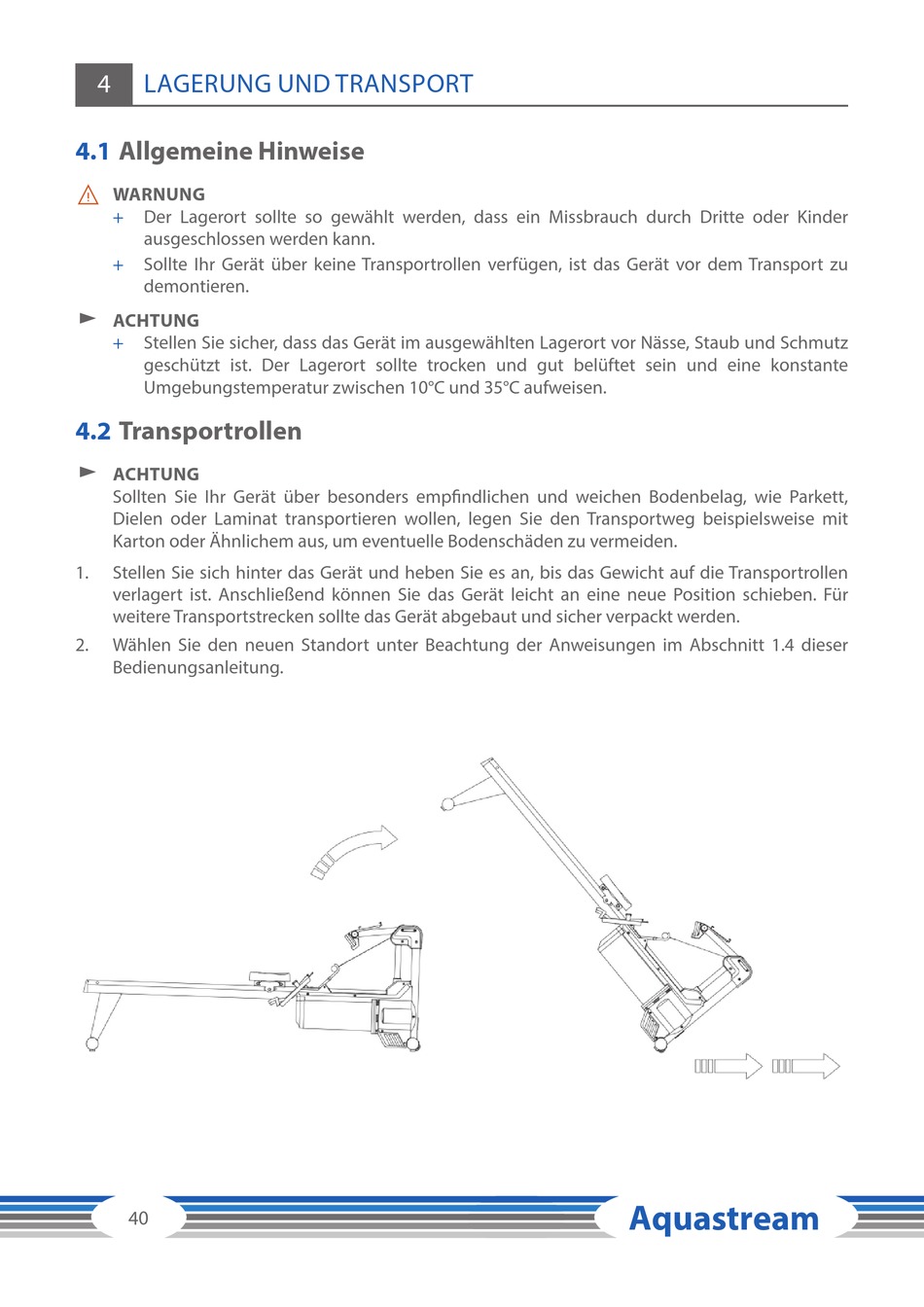 4 LAGERUNG UND TRANSPORT

4.1 Allgemeine Hinweise

WARNUNG
+ Der Lagerort sollte so gewählt werden, dass ein Missbrauch durch Dritte oder Kinder ausgeschlossen werden kann.
+ Sollte Ihr Gerät über keine Transportrollen verfügen, ist das Gerät vor dem Transport zu demontieren.

ACHTUNG
+ Stellen Sie sicher, dass das Gerät im ausgewählten Lagerort vor Nässe, Staub und Schmutz geschützt ist. Der Lagerort sollte trocken und gut belüftet sein und eine konstante Umgebungstemperatur zwischen 10°C und 35°C aufweisen.

4.2 Transportrollen

ACHTUNG
Sollten Sie Ihr Gerät über besonders empfindlichen und weichen Bodenbelag, wie Parkett, Dielen oder Laminat transportieren wollen, legen Sie den Transportweg beispielsweise mit Karton oder Ähnlichem aus, um eventuelle Bodenschäden zu vermeiden.

1. Stellen Sie sich hinter das Gerät und heben Sie es an, bis das Gewicht auf die Transportrollen verlagert ist. Anschließend können Sie das Gerät leicht an eine neue Position schieben. Für weitere Transportstrecken sollte das Gerät abgebaut und sicher verpackt werden.
2. Wählen Sie den neuen Standort unter Beachtung der Anweisungen im Abschnitt 1.4 dieser Bedienungsanleitung.

40 Aquastream